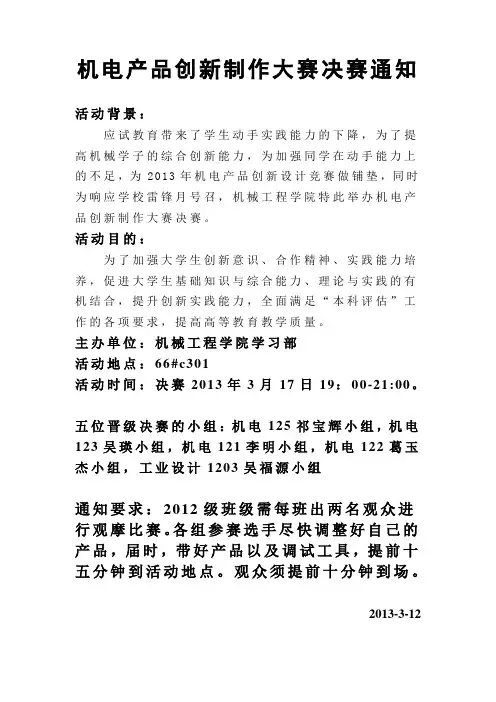 机电产品创新制作大赛决赛通知

活动背景：

应试教育带来了学生动手实践能力的下降，为了提高机械学子的综合创新能力，为加强同学在动手能力上的不足，为 2013 年机电产品创新设计竞赛做铺垫，同时为响应学校雷锋月号召，机械工程学院特此举办机电产品创新制作大赛决赛。

活动目的：

为了加强大学生创新意识、合作精神、实践能力培养，促进大学生基础知识与综合能力、理论与实践的有机结合，提升创新实践能力，全面满足“本科评估”工作的各项要求，提高高等教育教学质量。

主办单位：机械工程学院学习部

活动地点：66#c301

活动时间：决赛 2013 年 3 月 17 日 19：00-21:00。

五位晋级决赛的小组：机电 125 祁宝辉小组，机电 123 吴瑛小组，机电 121 李明小组，机电 122 葛玉杰小组，工业设计 1203 吴福源小组

通知要求：2012 级班级需每班出两名观众进行观摩比赛。各组参赛选手尽快调整好自己的产品，届时，带好产品以及调试工具，提前十五分钟到活动地点。观众须提前十分钟到场。

2013-3-12